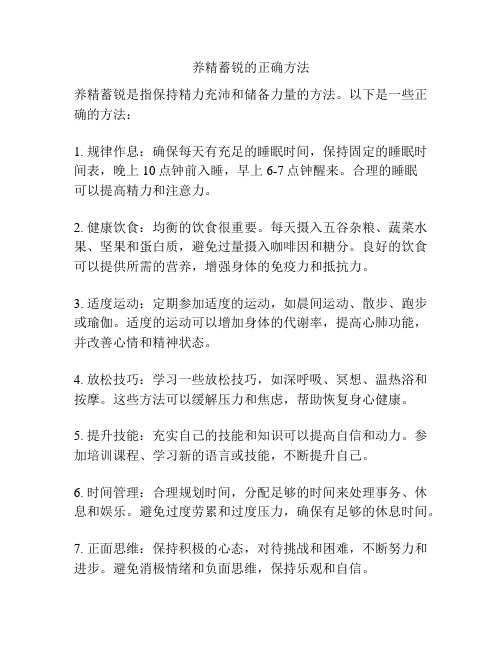 养精蓄锐的正确方法

养精蓄锐是指保持精力充沛和储备力量的方法。以下是一些正确的方法：

1. 规律作息：确保每天有充足的睡眠时间，保持固定的睡眠时间表，晚上 10 点钟前入睡，早上 6-7 点钟醒来。合理的睡眠可以提高精力和注意力。

2. 健康饮食：均衡的饮食很重要。每天摄入五谷杂粮、蔬菜水果、坚果和蛋白质，避免过量摄入咖啡因和糖分。良好的饮食可以提供所需的营养，增强身体的免疫力和抵抗力。

3. 适度运动：定期参加适度的运动，如晨间运动、散步、跑步或瑜伽。适度的运动可以增加身体的代谢率，提高心肺功能，并改善心情和精神状态。

4. 放松技巧：学习一些放松技巧，如深呼吸、冥想、温热浴和按摩。这些方法可以缓解压力和焦虑，帮助恢复身心健康。

5. 提升技能：充实自己的技能和知识可以提高自信和动力。参加培训课程、学习新的语言或技能，不断提升自己。

6. 时间管理：合理规划时间，分配足够的时间来处理事务、休息和娱乐。避免过度劳累和过度压力，确保有足够的休息时间。

7. 正面思维：保持积极的心态，对待挑战和困难，不断努力和进步。避免消极情绪和负面思维，保持乐观和自信。